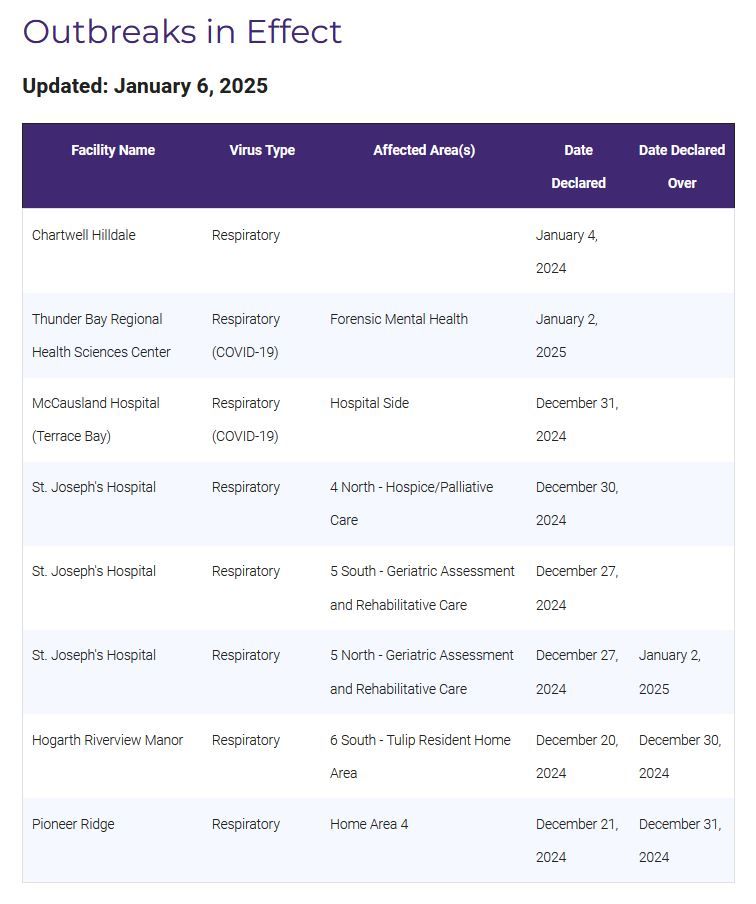 Outbreaks in Effect

Updated: January 6, 2025

| Facility Name | Virus Type | Affected Area(s) | Date Declared | Date Declared Over |
|---|---|---|---|---|
| Chartwell Hilldale | Respiratory | | January 4, 2024 | |
| Thunder Bay Regional Health Sciences Center | Respiratory (COVID-19) | Forensic Mental Health | January 2, 2025 | |
| McCausland Hospital (Terrace Bay) | Respiratory (COVID-19) | Hospital Side | December 31, 2024 | |
| St. Joseph's Hospital | Respiratory | 4 North - Hospice/Palliative Care | December 30, 2024 | |
| St. Joseph's Hospital | Respiratory | 5 South - Geriatric Assessment and Rehabilitative Care | December 27, 2024 | |
| St. Joseph's Hospital | Respiratory | 5 North - Geriatric Assessment and Rehabilitative Care | December 27, 2024 | January 2, 2025 |
| Hogarth Riverview Manor | Respiratory | 6 South - Tulip Resident Home Area | December 20, 2024 | December 30, 2024 |
| Pioneer Ridge | Respiratory | Home Area 4 | December 21, 2024 | December 31, 2024 |